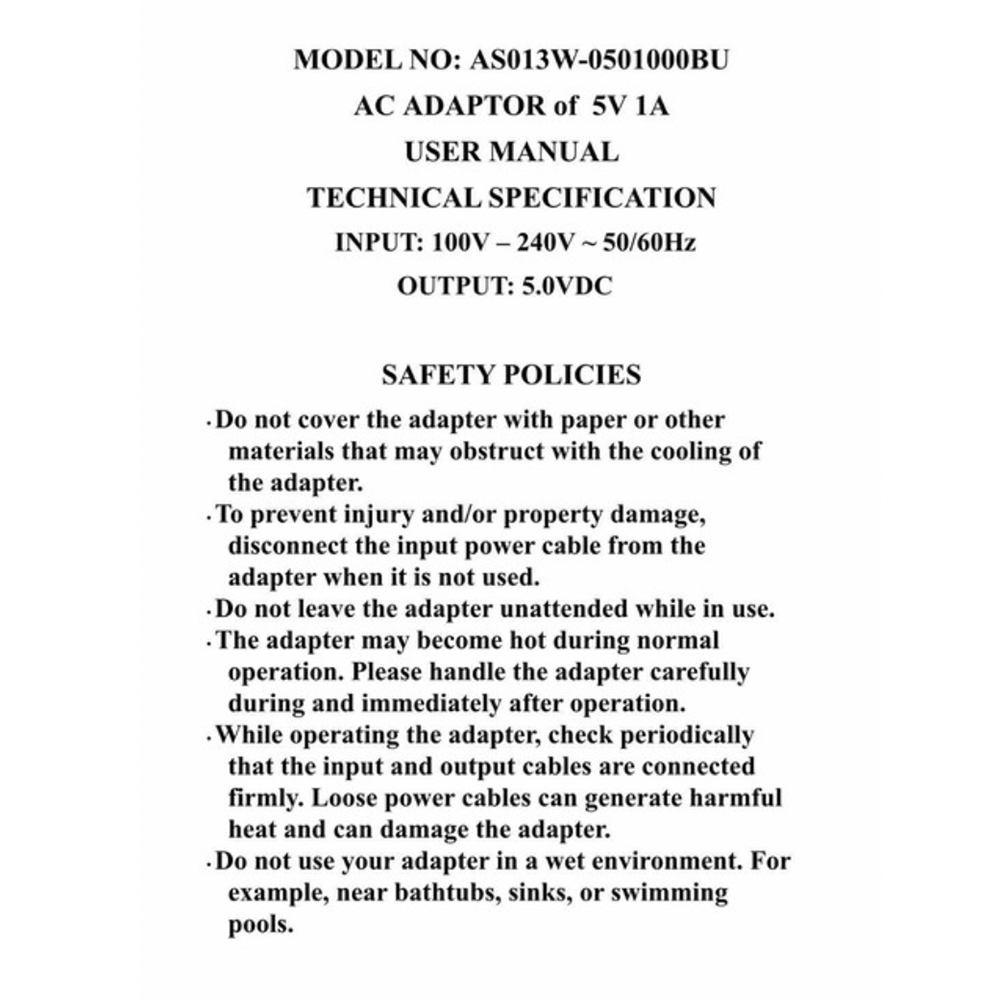 MODEL NO: AS013W-0501000BU
AC ADAPTOR of 5V 1A
USER MANUAL
TECHNICAL SPECIFICATION
INPUT: 100V – 240V ~ 50/60Hz
OUTPUT: 5.0VDC

SAFETY POLICIES

· Do not cover the adapter with paper or other materials that may obstruct with the cooling of the adapter.
· To prevent injury and/or property damage, disconnect the input power cable from the adapter when it is not used.
· Do not leave the adapter unattended while in use.
· The adapter may become hot during normal operation. Please handle the adapter carefully during and immediately after operation.
· While operating the adapter, check periodically that the input and output cables are connected firmly. Loose power cables can generate harmful heat and can damage the adapter.
· Do not use your adapter in a wet environment. For example, near bathtubs, sinks, or swimming pools.